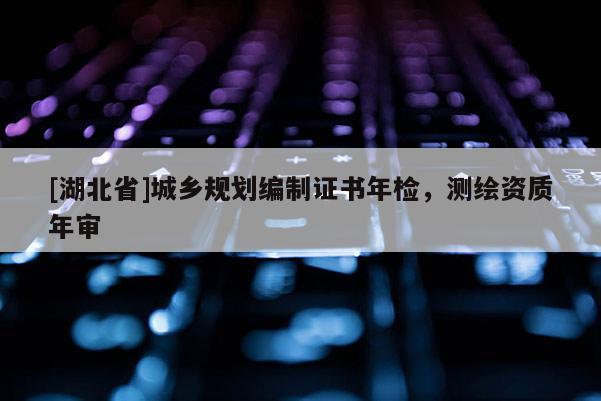 [湖北省]城乡规划编制证书年检，测绘资质年审